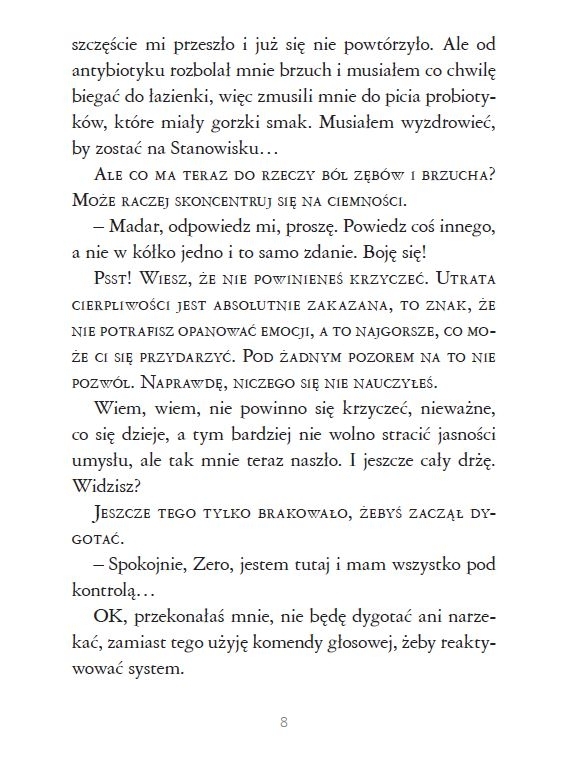 szczęście mi przeszło i już się nie powtórzyło. Ale od antybiotyku rozbolał mnie brzuch i musiałem co chwilę biegać do łazienki, więc zmusili mnie do picia probiotyków, które miały gorzki smak. Musiałem wyzdrowieć, by zostać na Stanowisku…

Ale co ma teraz do rzeczy ból zębów i brzucha? Może raczej skoncentruj się na ciemności.

– Madar, odpowiedz mi, proszę. Powiedz coś innego, a nie w kółko jedno i to samo zdanie. Boję się!

Psst! Wiesz, że nie powinieneś krzyczeć. Utrata cierpliwości jest absolutnie zakazana, to znak, że nie potrafisz opanować emocji, a to najgorsze, co może ci się przydarzyć. Pod żadnym pozorem na to nie pozwól. Naprawdę, niczego się nie nauczyłeś.

Wiem, wiem, nie powinno się krzyczeć, nieważne, co się dzieje, a tym bardziej nie wolno stracić jasności umysłu, ale tak mnie teraz naszło. I jeszcze cały drżę. Widzisz?

Jeszcze tego tylko brakowało, żebyś zaczął dygotać.

– Spokojnie, Zero, jestem tutaj i mam wszystko pod kontrolą…

OK, przekonałaś mnie, nie będę dygotać ani narzekać, zamiast tego użyję komendy głosowej, żeby reaktywować system.

8